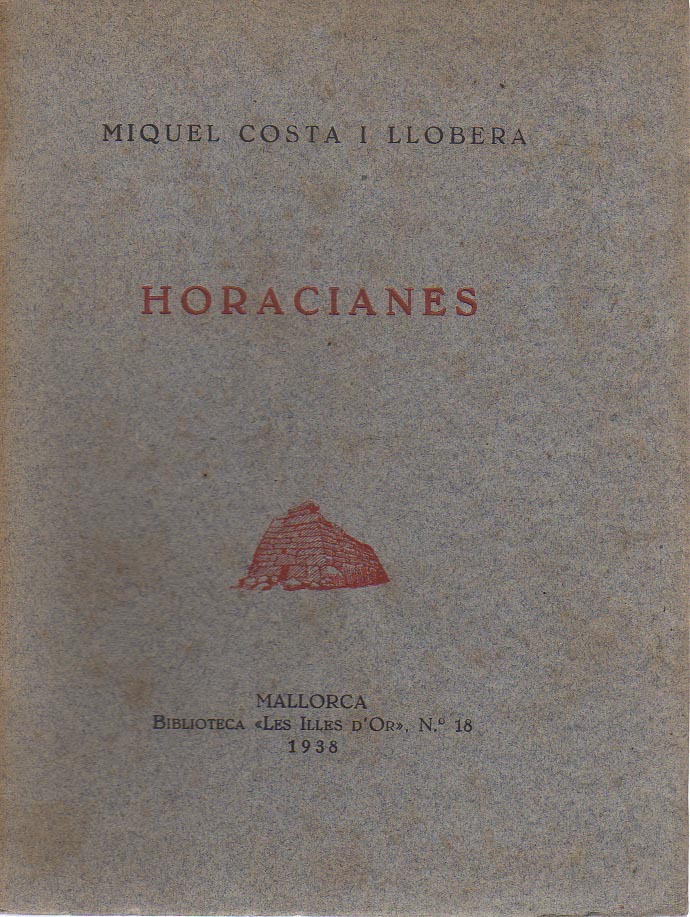 MIQUEL COSTA I LLOBERA

HORACIANES

MALLORCA
BIBLIOTECA «LES ILLES D'OR», N.º 18
1938